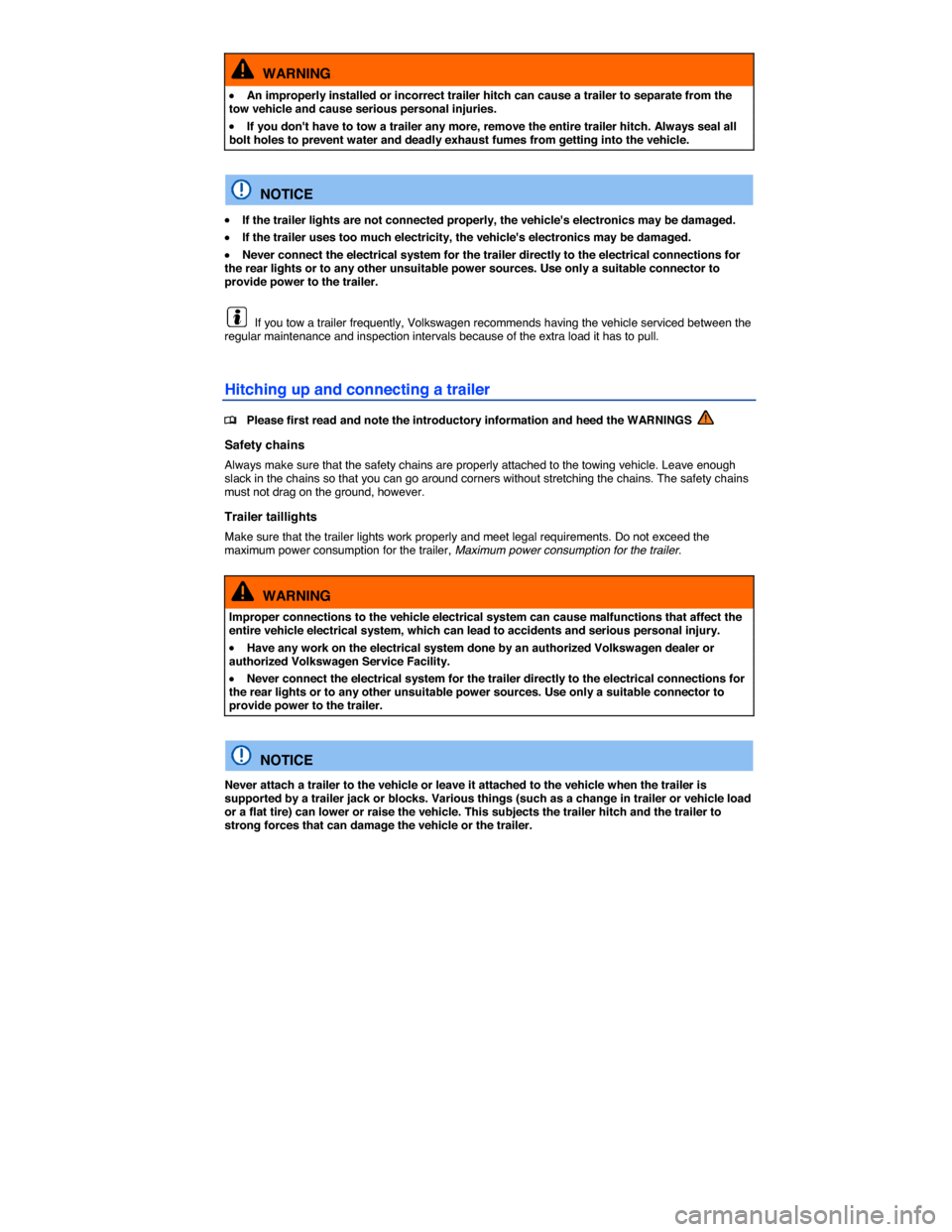 WARNING

• An improperly installed or incorrect trailer hitch can cause a trailer to separate from the tow vehicle and cause serious personal injuries.

• If you don't have to tow a trailer any more, remove the entire trailer hitch. Always seal all bolt holes to prevent water and deadly exhaust fumes from getting into the vehicle.

NOTICE

• If the trailer lights are not connected properly, the vehicle's electronics may be damaged.

• If the trailer uses too much electricity, the vehicle's electronics may be damaged.

• Never connect the electrical system for the trailer directly to the electrical connections for the rear lights or to any other unsuitable power sources. Use only a suitable connector to provide power to the trailer.

If you tow a trailer frequently, Volkswagen recommends having the vehicle serviced between the regular maintenance and inspection intervals because of the extra load it has to pull.

Hitching up and connecting a trailer

Please first read and note the introductory information and heed the WARNINGS

Safety chains

Always make sure that the safety chains are properly attached to the towing vehicle. Leave enough slack in the chains so that you can go around corners without stretching the chains. The safety chains must not drag on the ground, however.

Trailer taillights

Make sure that the trailer lights work properly and meet legal requirements. Do not exceed the maximum power consumption for the trailer, Maximum power consumption for the trailer.

WARNING

Improper connections to the vehicle electrical system can cause malfunctions that affect the entire vehicle electrical system, which can lead to accidents and serious personal injury.

• Have any work on the electrical system done by an authorized Volkswagen dealer or authorized Volkswagen Service Facility.

• Never connect the electrical system for the trailer directly to the electrical connections for the rear lights or to any other unsuitable power sources. Use only a suitable connector to provide power to the trailer.

NOTICE

Never attach a trailer to the vehicle or leave it attached to the vehicle when the trailer is supported by a trailer jack or blocks. Various things (such as a change in trailer or vehicle load or a flat tire) can lower or raise the vehicle. This subjects the trailer hitch and the trailer to strong forces that can damage the vehicle or the trailer.

carmanualsonline.info